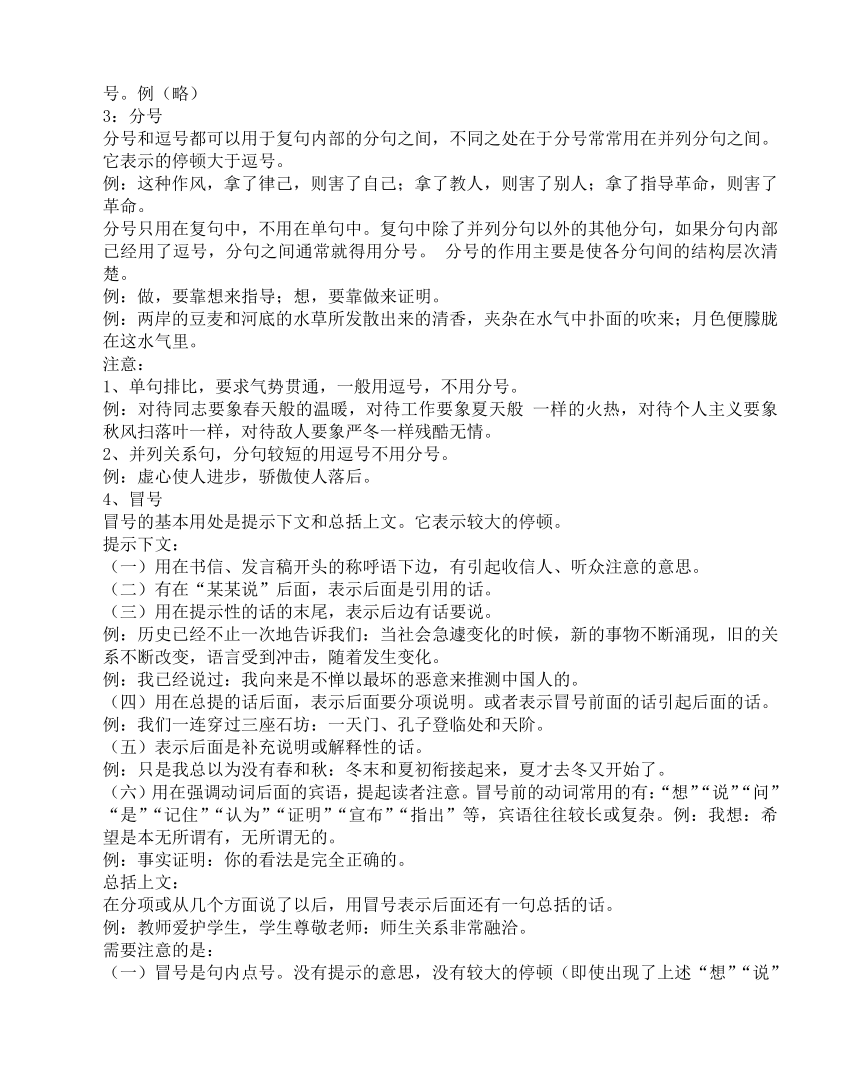 号。例（略）
3：分号
分号和逗号都可以用于复句内部的分句之间，不同之处在于分号常常用在并列分句之间。它表示的停顿大于逗号。
例：这种作风，拿了律己，则害了自己；拿了教人，则害了别人；拿了指导革命，则害了革命。
分号只用在复句中，不用在单句中。复句中除了并列分句以外的其他分句，如果分句内部已经用了逗号，分句之间通常就得用分号。 分号的作用主要是使各分句间的结构层次清楚。
例：做，要靠想来指导；想，要靠做来证明。
例：两岸的豆麦和河底的水草所发散出来的清香，夹杂在水气中扑面的吹来；月色便朦胧在这水气里。
注意：
1、单句排比，要求气势贯通，一般用逗号，不用分号。
例：对待同志要象春天般的温暖，对待工作要象夏天般 一样的火热，对待个人主义要象秋风扫落叶一样，对待敌人要象严冬一样残酷无情。
2、并列关系句，分句较短的用逗号不用分号。
例：虚心使人进步，骄傲使人落后。
4、冒号
冒号的基本用处是提示下文和总括上文。它表示较大的停顿。
提示下文：
（一）用在书信、发言稿开头的称呼语下边，有引起收信人、听众注意的意思。
（二）有在“某某说”后面，表示后面是引用的话。
（三）用在提示性的话的末尾，表示后边有话要说。
例：历史已经不止一次地告诉我们：当社会急遽变化的时候，新的事物不断涌现，旧的关系不断改变，语言受到冲击，随着发生变化。
例：我已经说过：我向来是不惮以最坏的恶意来推测中国人的。
（四）用在总提的话后面，表示后面要分项说明。或者表示冒号前面的话引起后面的话。
例：我们一连穿过三座石坊：一天门、孔子登临处和天阶。
（五）表示后面是补充说明或解释性的话。
例：只是我总以为没有春和秋：冬末和夏初衔接起来，夏才去冬又开始了。
（六）用在强调动词后面的宾语，提起读者注意。冒号前的动词常用的有：“想”“说”“问”“是”“记住”“认为”“证明”“宣布”“指出”等，宾语往往较长或复杂。例：我想：希望是本无所谓有，无所谓无的。
例：事实证明：你的看法是完全正确的。
总括上文：
在分项或从几个方面说了以后，用冒号表示后面还有一句总括的话。
例：教师爱护学生，学生尊敬老师：师生关系非常融洽。
需要注意的是：
（一）冒号是句内点号。没有提示的意思，没有较大的停顿（即使出现了上述“想”“说”